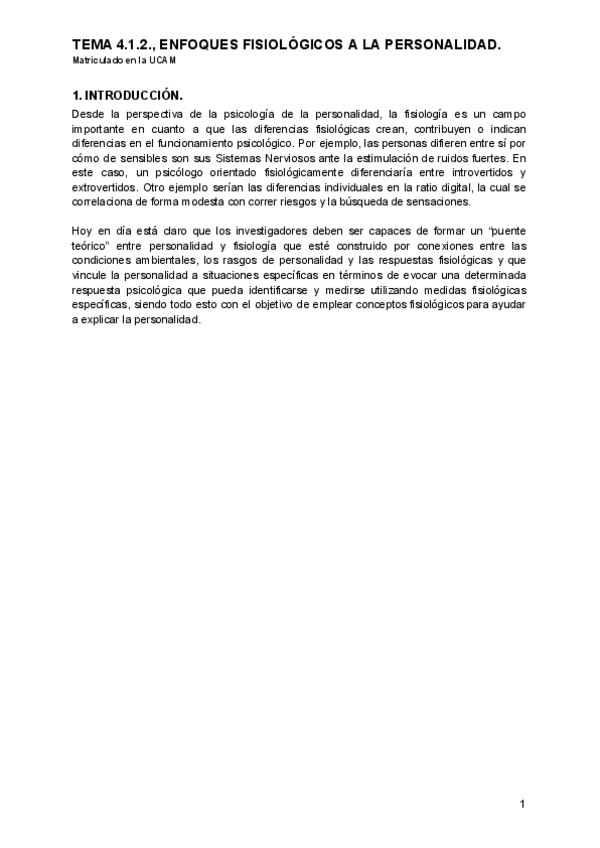 TEMA 4.1.2., ENFOQUES FISIOLÓGICOS A LA PERSONALIDAD.
Matriculado en la UCAM

1. INTRODUCCIÓN.

Desde la perspectiva de la psicología de la personalidad, la fisiología es un campo importante en cuanto a que las diferencias fisiológicas crean, contribuyen o indican diferencias en el funcionamiento psicológico. Por ejemplo, las personas difieren entre sí por cómo de sensibles son sus Sistemas Nerviosos ante la estimulación de ruidos fuertes. En este caso, un psicólogo orientado fisiológicamente diferenciaría entre introvertidos y extrovertidos. Otro ejemplo serían las diferencias individuales en la ratio digital, la cual se correlaciona de forma modesta con correr riesgos y la búsqueda de sensaciones.

Hoy en día está claro que los investigadores deben ser capaces de formar un "puente teórico" entre personalidad y fisiología que esté construido por conexiones entre las condiciones ambientales, los rasgos de personalidad y las respuestas fisiológicas y que vincule la personalidad a situaciones específicas en términos de evocar una determinada respuesta psicológica que pueda identificarse y medirse utilizando medidas fisiológicas específicas, siendo todo esto con el objetivo de emplear conceptos fisiológicos para ayudar a explicar la personalidad.

1